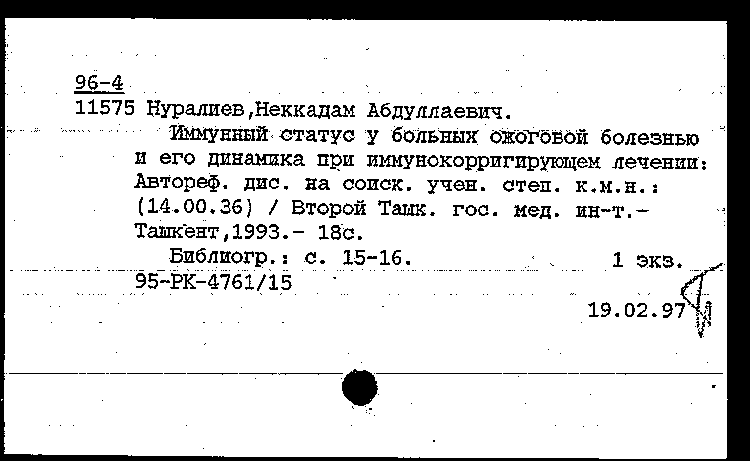 96-4
11575 Нуралиев,Неккадам Абдуллаевич.

Иммунный статус у больных ожоговой болезнью и его динамика при иммунокорригирующем лечении: Автореф. дис. на соиск. учен. степ. к.м.н.: (14.00.36) / Второй Ташк. гос. мед. ин-т.- Ташкент,1993.- 18с.

Библиогр.: с. 15-16. 1 экз.
95-РК-4761/15

19.02.97